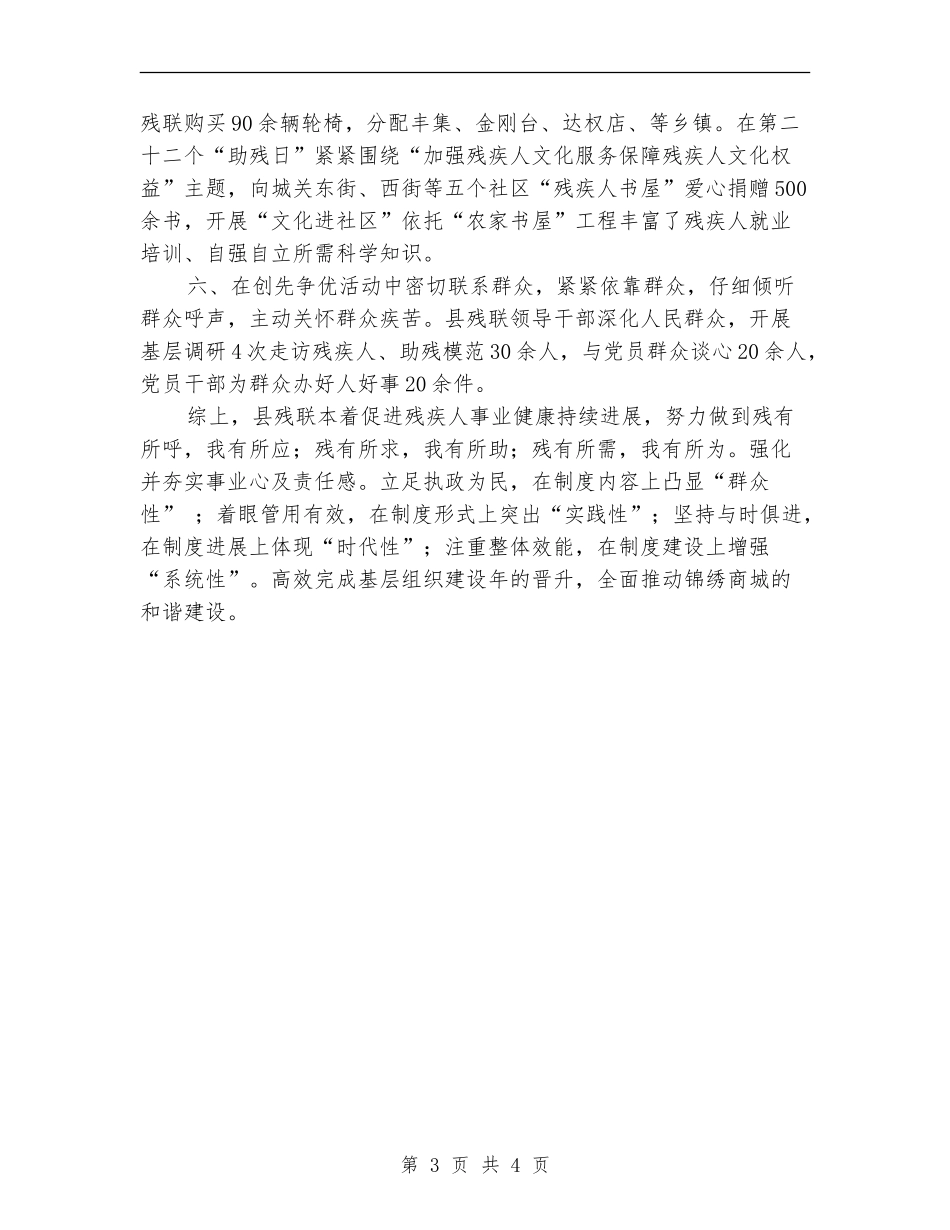 残联购买90余辆轮椅，分配丰集、金刚台、达权店、等乡镇。在第二十二个“助残日”紧紧围绕“加强残疾人文化服务保障残疾人文化权益”主题，向城关东街、西街等五个社区“残疾人书屋”爱心捐赠500余书，开展“文化进社区”依托“农家书屋”工程丰富了残疾人就业培训、自强自立所需科学知识。

六、在创先争优活动中密切联系群众，紧紧依靠群众，仔细倾听群众呼声，主动关怀群众疾苦。县残联领导干部深化人民群众，开展基层调研4次走访残疾人、助残模范30余人，与党员群众谈心20余人，党员干部为群众办好人好事20余件。

综上，县残联本着促进残疾人事业健康持续进展，努力做到残有所呼，我有所应；残有所求，我有所助；残有所需，我有所为。强化并夯实事业心及责任感。立足执政为民，在制度内容上凸显“群众性”；着眼管用有效，在制度形式上突出“实践性”；坚持与时俱进，在制度进展上体现“时代性”；注重整体效能，在制度建设上增强“系统性”。高效完成基层组织建设年的晋升，全面推动锦绣商城的和谐建设。

第 3 页 共 4 页